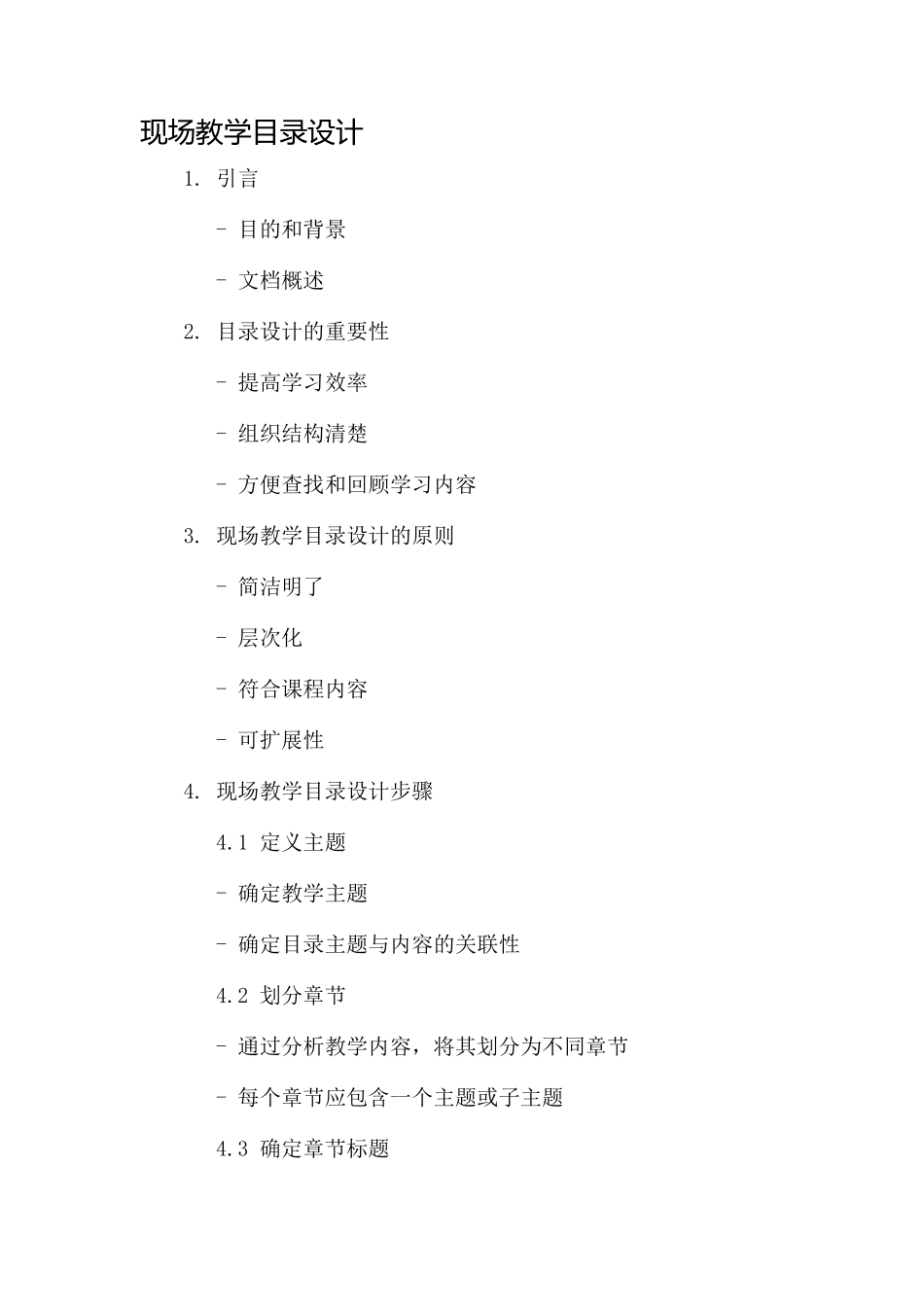 现场教学目录设计

1. 引言

- 目的和背景

- 文档概述

2. 目录设计的重要性

- 提高学习效率

- 组织结构清楚

- 方便查找和回顾学习内容

3. 现场教学目录设计的原则

- 简洁明了

- 层次化

- 符合课程内容

- 可扩展性

4. 现场教学目录设计步骤

4.1 定义主题

- 确定教学主题

- 确定目录主题与内容的关联性

4.2 划分章节

- 通过分析教学内容，将其划分为不同章节

- 每个章节应包含一个主题或子主题

4.3 确定章节标题